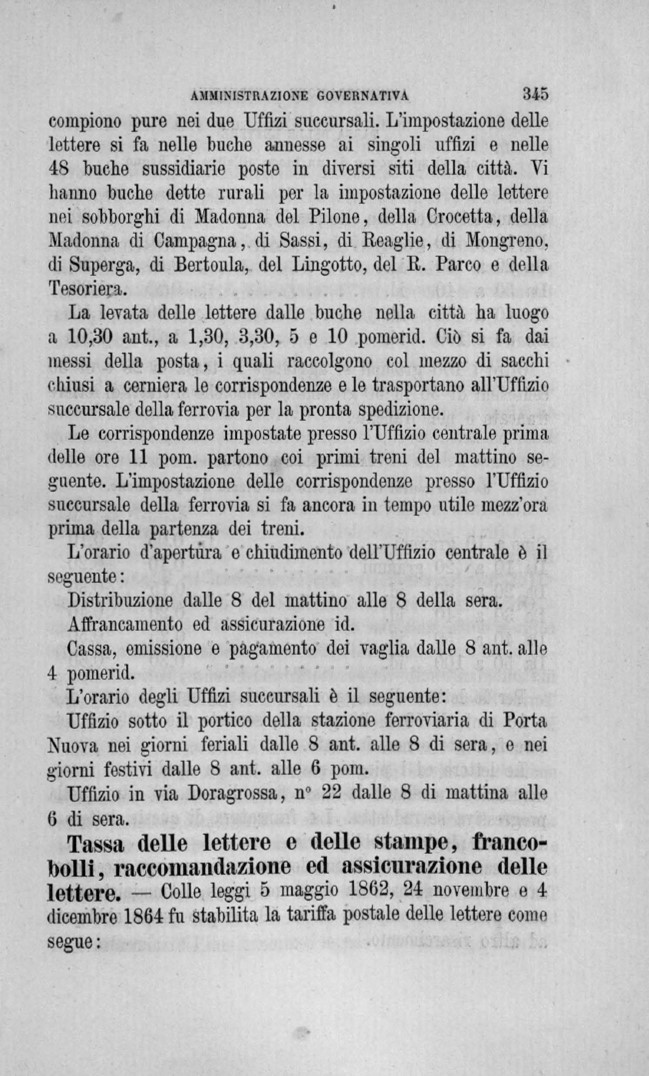 AMMINISTRAZIONE GOVERNATIVA 345

compiono pure nei due Uffizi succursali. L'impostazione delle lettere si fa nelle buche annesse ai singoli uffizi e nelle 48 buche sussidiarie poste in diversi siti della città. Vi hanno buche dette rurali per la impostazione delle lettere nei sobborghi di Madonna del Pilone, della Crocetta, della Madonna di Campagna, di Sassi, di Reaglie, di Mongreno, di Superga, di Bertoula, del Lingotto, del R. Parco e della Tesoriera.

La levata delle lettere dalle buche nella città ha luogo a 10,30 ant., a 1,30, 3,30, 5 e 10 pomerid. Ciò si fa dai messi della posta, i quali raccolgono col mezzo di sacchi chiusi a cerniera le corrispondenze e le trasportano all'Uffizio succursale della ferrovia per la pronta spedizione.

Le corrispondenze impostate presso l'Uffizio centrale prima delle ore 11 pom. partono coi primi treni del mattino seguente. L'impostazione delle corrispondenze presso l'Uffizio succursale della ferrovia si fa ancora in tempo utile mezz'ora prima della partenza dei treni.

L'orario d'apertura e chiudimento dell'Uffizio centrale è il seguente:

Distribuzione dalle 8 del mattino alle 8 della sera.

Affrancamento ed assicurazione id.

Cassa, emissione e pagamento dei vaglia dalle 8 ant. alle 4 pomerid.

L'orario degli Uffizi succursali è il seguente:

Uffizio sotto il portico della stazione ferroviaria di Porta Nuova nei giorni feriali dalle 8 ant. alle 8 di sera, e nei giorni festivi dalle 8 ant. alle 6 pom.

Uffizio in via Doragrossa, n° 22 dalle 8 di mattina alle 6 di sera.

Tassa delle lettere e delle stampe, francobolli, raccomandazione ed assicurazione delle lettere. — Colle leggi 5 maggio 1862, 24 novembre e 4 dicembre 1864 fu stabilita la tariffa postale delle lettere come segue: